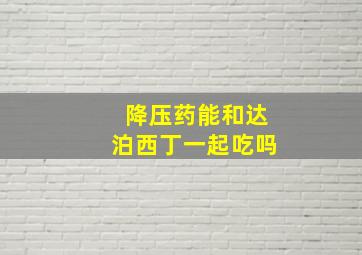 降压药能和达泊西丁一起吃吗